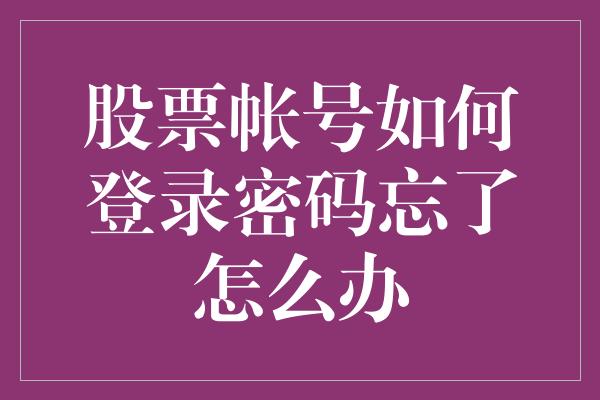 股票帐号如何登录密码忘了怎么办